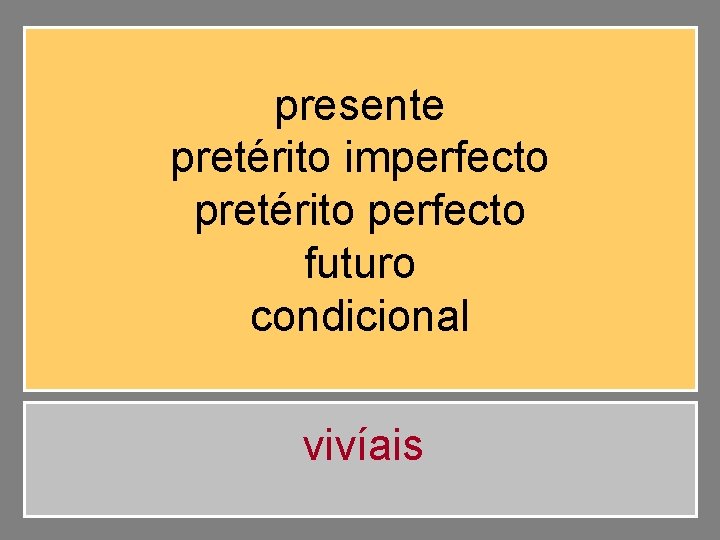 presente
pretérito imperfecto
pretérito perfecto
futuro
condicional

vivíais